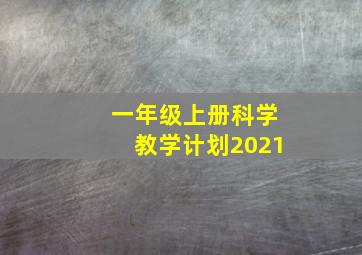 一年级上册科学
教学计划2021